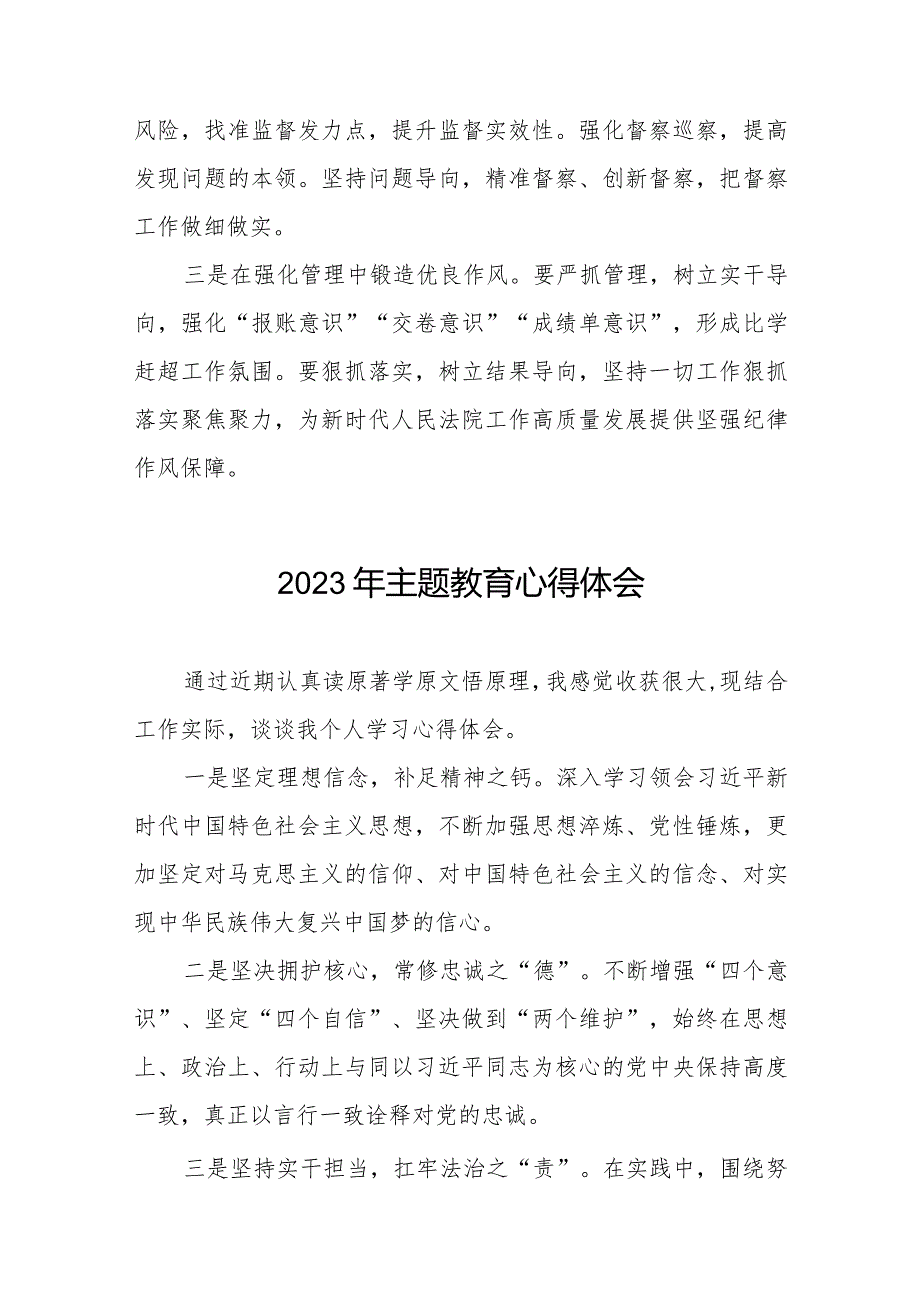 风险，找准监督发力点，提升监督实效性。强化督察巡察，提高发现问题的本领。坚持问题导向，精准督察、创新督察，把督察工作做细做实。

三是在强化管理中锻造优良作风。要严抓管理，树立实干导向，强化“报账意识”“交卷意识”“成绩单意识”，形成比学赶超工作氛围。要狠抓落实，树立结果导向，坚持一切工作狠抓落实聚焦聚力，为新时代人民法院工作高质量发展提供坚强纪律作风保障。

2023年主题教育心得体会

通过近期认真读原著学原文悟原理，我感觉收获很大，现结合工作实际，谈谈我个人学习心得体会。

一是坚定理想信念，补足精神之钙。深入学习领会习近平新时代中国特色社会主义思想，不断加强思想淬炼、党性锤炼，更加坚定对马克思主义的信仰、对中国特色社会主义的信念、对实现中华民族伟大复兴中国梦的信心。

二是坚决拥护核心，常修忠诚之“德”。不断增强“四个意识”、坚定“四个自信”、坚决做到“两个维护”，始终在思想上、政治上、行动上与同以习近平同志为核心的党中央保持高度一致，真正以言行一致诠释对党的忠诚。

三是坚持实干担当，扛牢法治之“责”。在实践中，围绕努